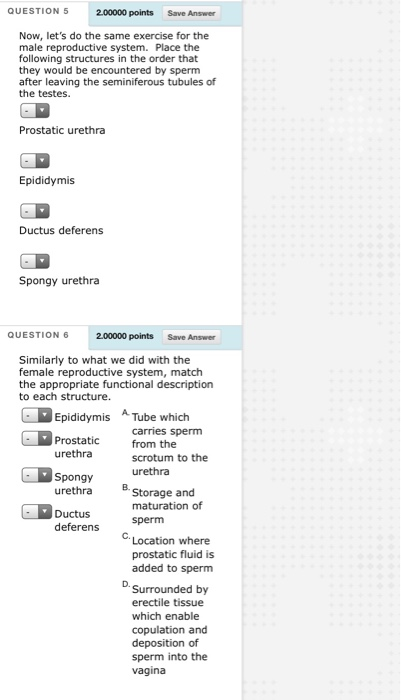 QUESTION 5 2.00000 points Save Answer

Now, let's do the same exercise for the male reproductive system. Place the following structures in the order that they would be encountered by sperm after leaving the seminiferous tubules of the testes.

-
Prostatic urethra

-
Epididymis

-
Ductus deferens

-
Spongy urethra

QUESTION 6 2.00000 points Save Answer

Similarly to what we did with the female reproductive system, match the appropriate functional description to each structure.

- Epididymis

- Prostatic urethra

- Spongy urethra

- Ductus deferens

A. Tube which carries sperm from the scrotum to the urethra

B. Storage and maturation of sperm

C. Location where prostatic fluid is added to sperm

D. Surrounded by erectile tissue which enable copulation and deposition of sperm into the vagina